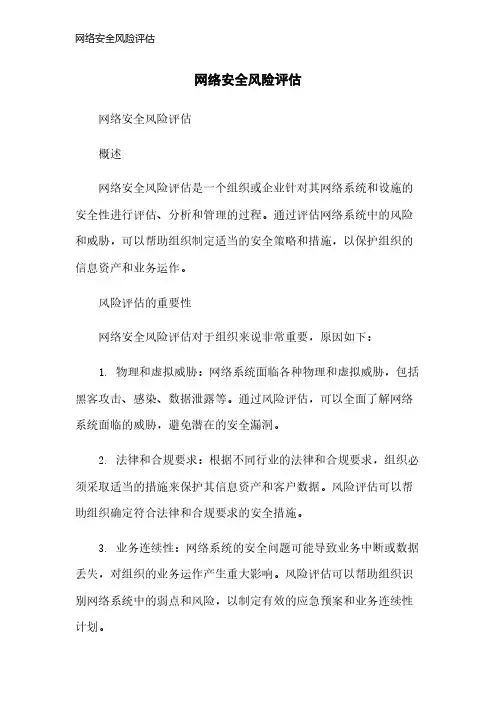 网络安全风险评估

网络安全风险评估

网络安全风险评估

概述

网络安全风险评估是一个组织或企业针对其网络系统和设施的安全性进行评估、分析和管理的过程。通过评估网络系统中的风险和威胁，可以帮助组织制定适当的安全策略和措施，以保护组织的信息资产和业务运作。

风险评估的重要性

网络安全风险评估对于组织来说非常重要，原因如下：

1. 物理和虚拟威胁：网络系统面临各种物理和虚拟威胁，包括黑客攻击、感染、数据泄露等。通过风险评估，可以全面了解网络系统面临的威胁，避免潜在的安全漏洞。

2. 法律和合规要求：根据不同行业的法律和合规要求，组织必须采取适当的措施来保护其信息资产和客户数据。风险评估可以帮助组织确定符合法律和合规要求的安全措施。

3. 业务连续性：网络系统的安全问题可能导致业务中断或数据丢失，对组织的业务运作产生重大影响。风险评估可以帮助组织识别网络系统中的弱点和风险，以制定有效的应急预案和业务连续性计划。